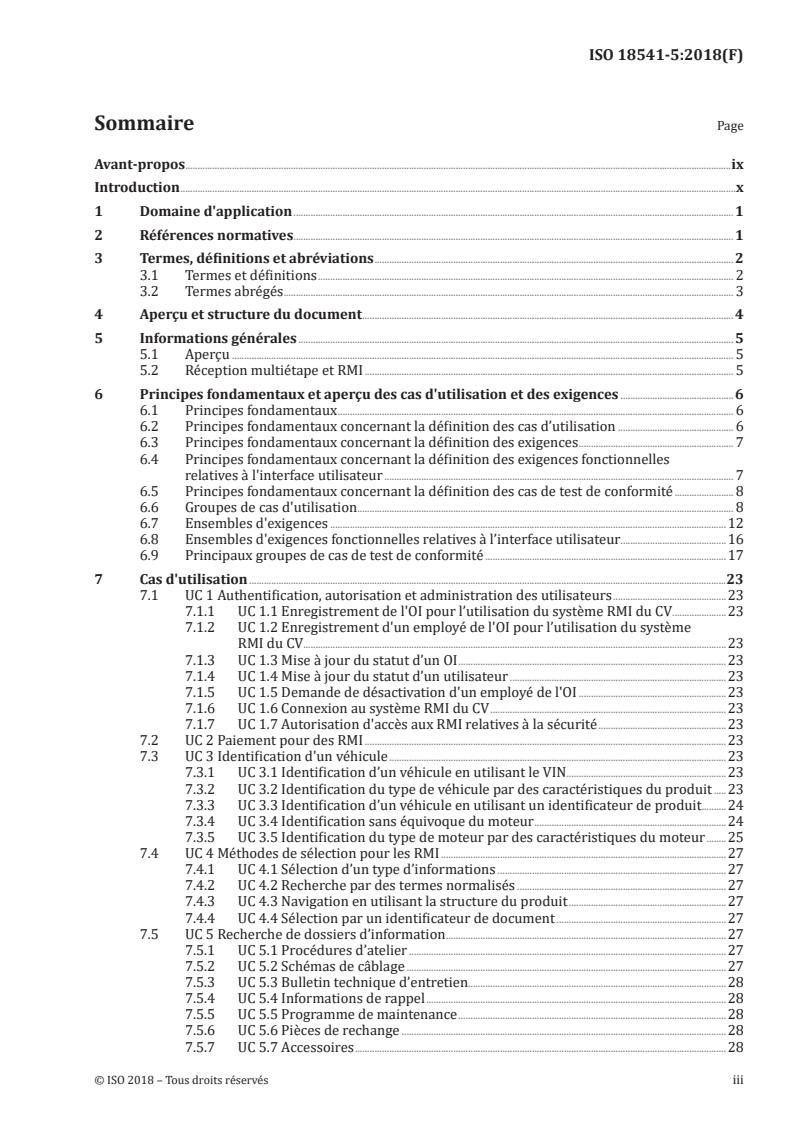 ISO 18541-5:2018(F)

Sommaire

Page

Avant-propos ix
Introduction x
1 Domaine d'application 1
2 Références normatives 1
3 Termes, définitions et abréviations 2
3.1 Termes et définitions 2
3.2 Termes abrégés 3
4 Aperçu et structure du document 4
5 Informations générales 5
5.1 Aperçu 5
5.2 Réception multiétape et RMI 5
6 Principes fondamentaux et aperçu des cas d'utilisation et des exigences 6
6.1 Principes fondamentaux 6
6.2 Principes fondamentaux concernant la définition des cas d'utilisation 6
6.3 Principes fondamentaux concernant la définition des exigences 7
6.4 Principes fondamentaux concernant la définition des exigences fonctionnelles relatives à l'interface utilisateur 7
6.5 Principes fondamentaux concernant la définition des cas de test de conformité 8
6.6 Groupes de cas d'utilisation 8
6.7 Ensembles d'exigences 12
6.8 Ensembles d'exigences fonctionnelles relatives à l'interface utilisateur 16
6.9 Principaux groupes de cas de test de conformité 17
7 Cas d'utilisation 23
7.1 UC 1 Authentification, autorisation et administration des utilisateurs 23
7.1.1 UC 1.1 Enregistrement de l'OI pour l'utilisation du système RMI du CV 23
7.1.2 UC 1.2 Enregistrement d'un employé de l'OI pour l'utilisation du système RMI du CV 23
7.1.3 UC 1.3 Mise à jour du statut d'un OI 23
7.1.4 UC 1.4 Mise à jour du statut d'un utilisateur 23
7.1.5 UC 1.5 Demande de désactivation d'un employé de l'OI 23
7.1.6 UC 1.6 Connexion au système RMI du CV 23
7.1.7 UC 1.7 Autorisation d'accès aux RMI relatives à la sécurité 23
7.2 UC 2 Paiement pour des RMI 23
7.3 UC 3 Identification d'un véhicule 23
7.3.1 UC 3.1 Identification d'un véhicule en utilisant le VIN 23
7.3.2 UC 3.2 Identification du type de véhicule par des caractéristiques du produit 23
7.3.3 UC 3.3 Identification d'un véhicule en utilisant un identificateur de produit 24
7.3.4 UC 3.4 Identification sans équivoque du moteur 24
7.3.5 UC 3.5 Identification du type de moteur par des caractéristiques du moteur 25
7.4 UC 4 Méthodes de sélection pour les RMI 27
7.4.1 UC 4.1 Sélection d'un type d'informations 27
7.4.2 UC 4.2 Recherche par des termes normalisés 27
7.4.3 UC 4.3 Navigation en utilisant la structure du produit 27
7.4.4 UC 4.4 Sélection par un identificateur de document 27
7.5 UC 5 Recherche de dossiers d'information 27
7.5.1 UC 5.1 Procédures d'atelier 27
7.5.2 UC 5.2 Schémas de câblage 27
7.5.3 UC 5.3 Bulletin technique d'entretien 28
7.5.4 UC 5.4 Informations de rappel 28
7.5.5 UC 5.5 Programme de maintenance 28
7.5.6 UC 5.6 Pièces de rechange 28
7.5.7 UC 5.7 Accessoires 28

© ISO 2018 – Tous droits réservés iii